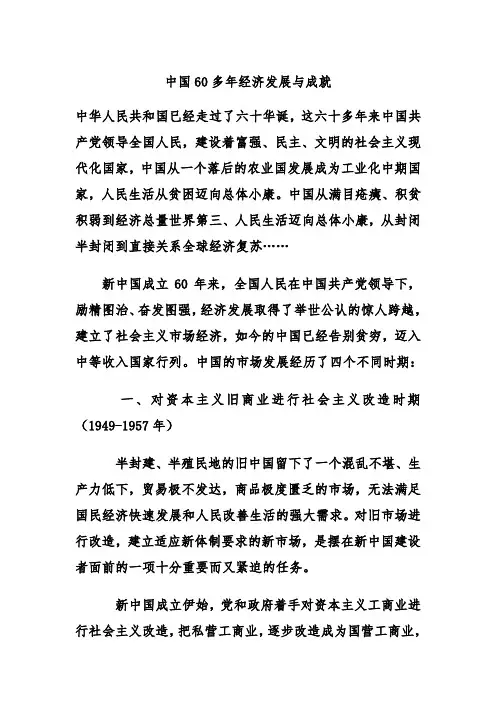 中国60多年经济发展与成就

中华人民共和国已经走过了六十华诞，这六十多年来中国共产党领导全国人民，建设着富强、民主、文明的社会主义现代化国家，中国从一个落后的农业国发展成为工业化中期国家，人民生活从贫困迈向总体小康。中国从满目疮痍、积贫积弱到经济总量世界第三、人民生活迈向总体小康，从封闭半封闭到直接关系全球经济复苏……

新中国成立60年来，全国人民在中国共产党领导下，励精图治、奋发图强，经济发展取得了举世公认的惊人跨越，建立了社会主义市场经济，如今的中国已经告别贫穷，迈入中等收入国家行列。中国的市场发展经历了四个不同时期：

一、对资本主义旧商业进行社会主义改造时期（1949-1957年）

半封建、半殖民地的旧中国留下了一个混乱不堪、生产力低下，贸易极不发达，商品极度匮乏的市场，无法满足国民经济快速发展和人民改善生活的强大需求。对旧市场进行改造，建立适应新体制要求的新市场，是摆在新中国建设者面前的一项十分重要而又紧迫的任务。

新中国成立伊始，党和政府着手对资本主义工商业进行社会主义改造，把私营工商业，逐步改造成为国营工商业，